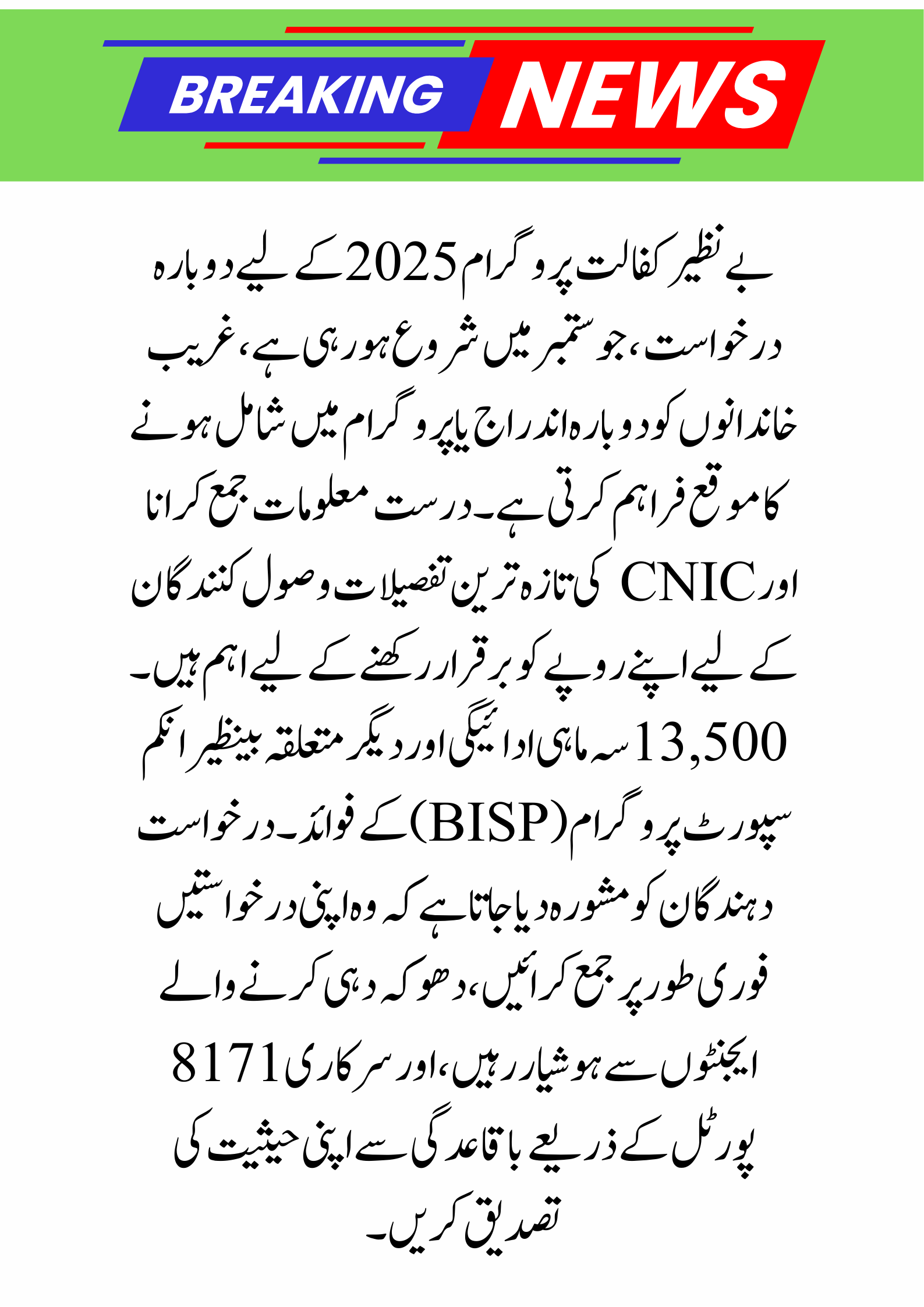 BREAKING NEWS

بے نظیر کفالت پروگرام 2025 کے لیے دوبارہ درخواست، جو ستمبر میں شروع ہو رہی ہے، غریب خاندانوں کو دوبارہ اندراج یا پروگرام میں شامل ہونے کا موقع فراہم کرتی ہے۔ درست معلومات جمع کرانا اور CNIC کی تازہ ترین تفصیلات وصول کنندگان کے لیے اپنے روپے کو برقرار رکھنے کے لیے اہم ہیں۔ 13,500 سہ ماہی ادائیگی اور دیگر متعلقہ بینظیر انکم سپورٹ پروگرام (BISP) کے فوائد۔ درخواست دہندگان کو مشورہ دیا جاتا ہے کہ وہ اپنی درخواستیں فوری طور پر جمع کرائیں، دھوکہ دہی کرنے والے ایجنٹوں سے ہوشیار رہیں، اور سرکاری 8171 پورٹل کے ذریعے باقاعدگی سے اپنی حیثیت کی تصدیق کریں۔